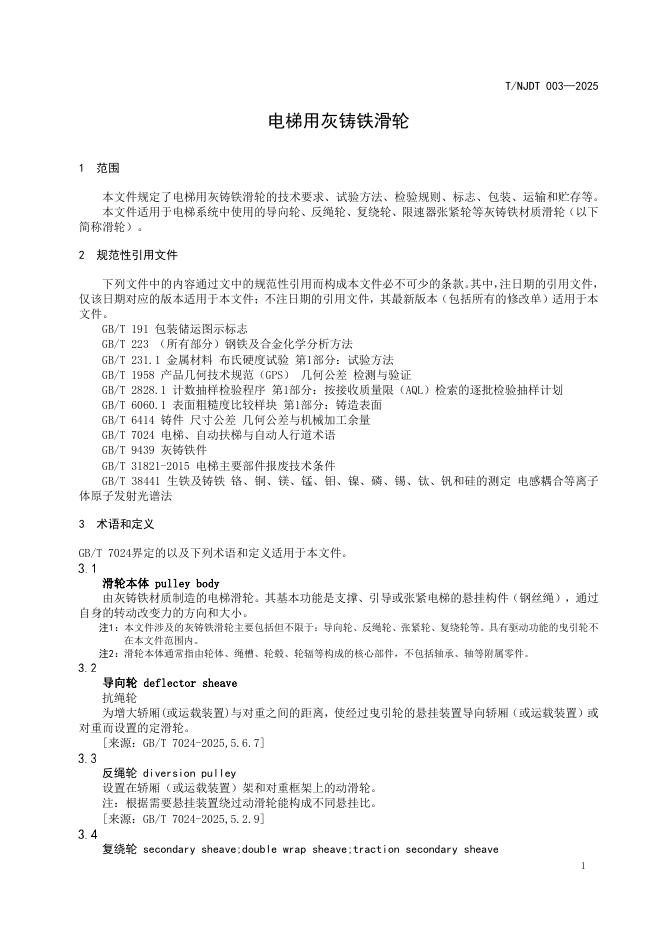 T/NJDT 003—2025

电梯用灰铸铁滑轮

1 范围

本文件规定了电梯用灰铸铁滑轮的技术要求、试验方法、检验规则、标志、包装、运输和贮存等。

本文件适用于电梯系统中使用的导向轮、反绳轮、复绕轮、限速器张紧轮等灰铸铁材质滑轮（以下简称滑轮）。

2 规范性引用文件

下列文件中的内容通过文中的规范性引用而构成本文件必不可少的条款。其中，注日期的引用文件，仅该日期对应的版本适用于本文件；不注日期的引用文件，其最新版本（包括所有的修改单）适用于本文件。

GB/T 191 包装储运图示标志
GB/T 223 （所有部分）钢铁及合金化学分析方法
GB/T 231.1 金属材料 布氏硬度试验 第1部分：试验方法
GB/T 1958 产品几何技术规范（GPS） 几何公差 检测与验证
GB/T 2828.1 计数抽样检验程序 第1部分：按接收质量限（AQL）检索的逐批检验抽样计划
GB/T 6060.1 表面粗糙度比较样块 第1部分：铸造表面
GB/T 6414 铸件 尺寸公差 几何公差与机械加工余量
GB/T 7024 电梯、自动扶梯与自动人行道术语
GB/T 9439 灰铸铁件
GB/T 31821-2015 电梯主要部件报废技术条件
GB/T 38441 生铁及铸铁 铬、铜、镁、锰、钼、镍、磷、锡、钛、钒和硅的测定 电感耦合等离子体原子发射光谱法

3 术语和定义

GB/T 7024界定的以及下列术语和定义适用于本文件。

3.1
滑轮本体 pulley body
由灰铸铁材质制造的电梯滑轮。其基本功能是支撑、引导或张紧电梯的悬挂构件（钢丝绳），通过自身的转动改变力的方向和大小。
注1：本文件涉及的灰铸铁滑轮主要包括但不限于：导向轮、反绳轮、张紧轮、复绕轮等。具有驱动功能的曳引轮不在本文件范围内。
注2：滑轮本体通常指由轮体、绳槽、轮毂、轮辐等构成的核心部件，不包括轴承、轴等附属零件。

3.2
导向轮 deflector sheave
抗绳轮
为增大轿厢（或运载装置）与对重之间的距离，使经过曳引轮的悬挂装置导向轿厢（或运载装置）或对重而设置的定滑轮。
［来源：GB/T 7024-2025,5.6.7］

3.3
反绳轮 diversion pulley
设置在轿厢（或运载装置）架和对重框架上的动滑轮。
注：根据需要悬挂装置绕过动滑轮能构成不同悬挂比。
［来源：GB/T 7024-2025,5.2.9］

3.4
复绕轮 secondary sheave;double wrap sheave;traction secondary sheave

1